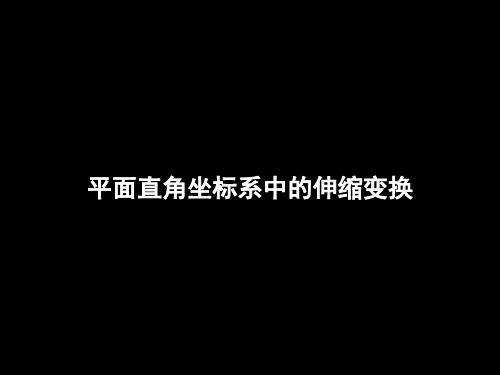 平面直角坐标系中的伸缩变换